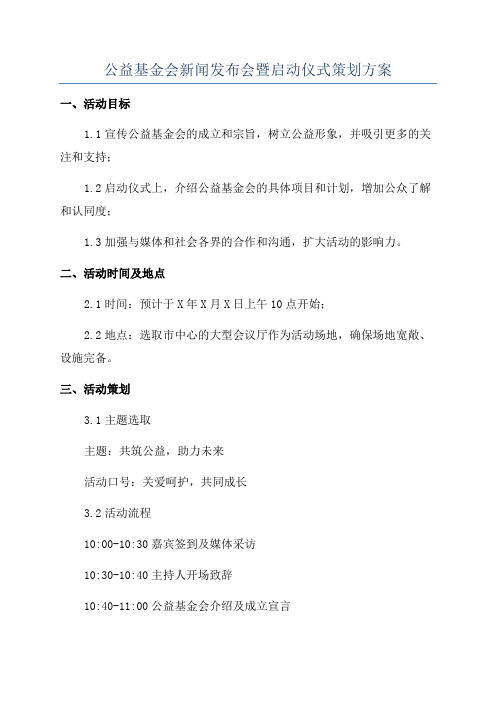 公益基金会新闻发布会暨启动仪式策划方案

一、活动目标

1.1 宣传公益基金会的成立和宗旨，树立公益形象，并吸引更多的关注和支持；

1.2 启动仪式上，介绍公益基金会的具体项目和计划，增加公众了解和认同度；

1.3 加强与媒体和社会各界的合作和沟通，扩大活动的影响力。

二、活动时间及地点

2.1 时间：预计于 X 年 X 月 X 日上午 10 点开始；

2.2 地点：选取市中心的大型会议厅作为活动场地，确保场地宽敞、设施完备。

三、活动策划

3.1 主题选取

主题：共筑公益，助力未来

活动口号：关爱呵护，共同成长

3.2 活动流程

10:00-10:30 嘉宾签到及媒体采访

10:30-10:40 主持人开场致辞

10:40-11:00 公益基金会介绍及成立宣言